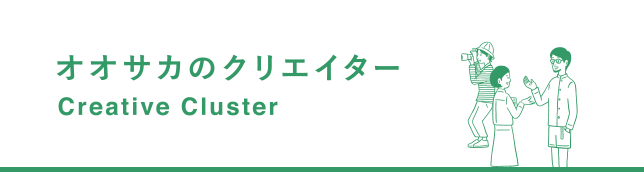 オオサカのクリエイター
Creative Cluster